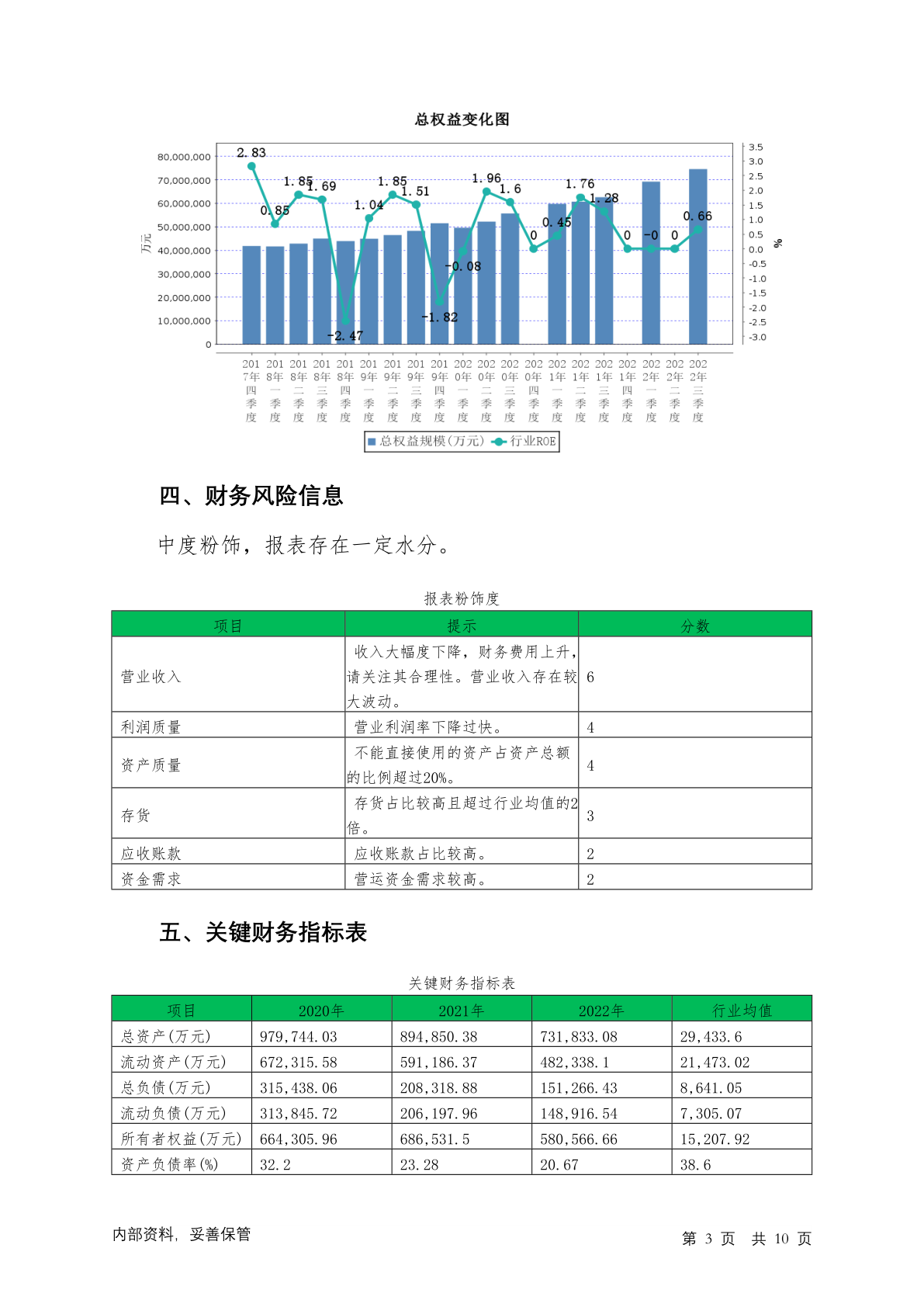 总权益变化图

80,000,000
70,000,000
60,000,000
50,000,000
40,000,000
30,000,000
20,000,000
10,000,000
0

万元

3.5
3.0
2.5
2.0
1.5
1.0
0.5
0.0
-0.5
-1.0
-1.5
-2.0
-2.5
-3.0

%

2.83 0.85 1.85 1.69 -2.47 1.04 1.85 1.51 -1.82 -0.08 1.96 1.6 0 0.45 1.76 1.28 0 -0 0 0.66

2017年四季度 2018年一季度 2018年二季度 2018年三季度 2018年四季度 2019年一季度 2019年二季度 2019年三季度 2019年四季度 2020年一季度 2020年二季度 2020年三季度 2020年四季度 2021年一季度 2021年二季度 2021年三季度 2021年四季度 2022年一季度 2022年二季度 2022年三季度

总权益规模(万元) 行业ROE

四、财务风险信息

中度粉饰，报表存在一定水分。

报表粉饰度

| 项目 | 提示 | 分数 |
|---|---|---|
| 营业收入 | 收入大幅度下降，财务费用上升，请关注其合理性。营业收入存在较大波动。 | 6 |
| 利润质量 | 营业利润率下降过快。 | 4 |
| 资产质量 | 不能直接使用的资产占资产总额的比例超过20%。 | 4 |
| 存货 | 存货占比较高且超过行业均值的2倍。 | 3 |
| 应收账款 | 应收账款占比较高。 | 2 |
| 资金需求 | 营运资金需求较高。 | 2 |

五、关键财务指标表

关键财务指标表

| 项目 | 2020年 | 2021年 | 2022年 | 行业均值 |
|---|---|---|---|---|
| 总资产(万元) | 979,744.03 | 894,850.38 | 731,833.08 | 29,433.6 |
| 流动资产(万元) | 672,315.58 | 591,186.37 | 482,338.1 | 21,473.02 |
| 总负债(万元) | 315,438.06 | 208,318.88 | 151,266.43 | 8,641.05 |
| 流动负债(万元) | 313,845.72 | 206,197.96 | 148,916.54 | 7,305.07 |
| 所有者权益(万元) | 664,305.96 | 686,531.5 | 580,566.66 | 15,207.92 |
| 资产负债率(%) | 32.2 | 23.28 | 20.67 | 38.6 |

内部资料，妥善保管

第 3 页 共 10 页